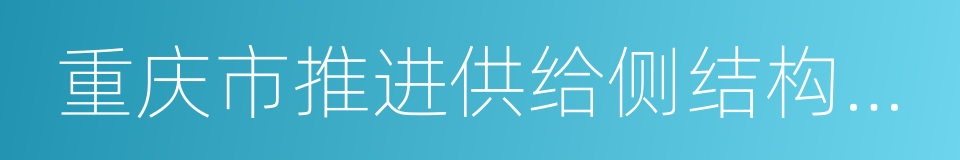 重庆市推进供给侧结构...